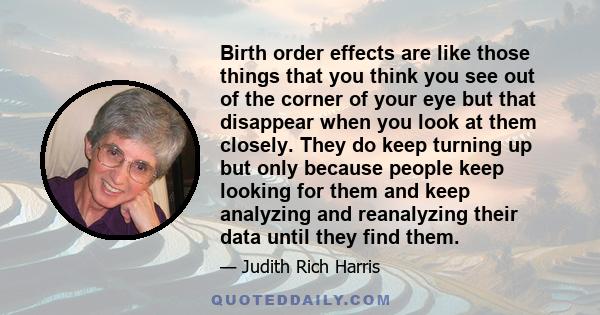 Birth order effects are like those things that you think you see out of the corner of your eye but that disappear when you look at them closely. They do keep turning up but only because people keep looking for them and keep analyzing and reanalyzing their data until they find them.

— Judith Rich Harris

QUOTEDDAILY.COM